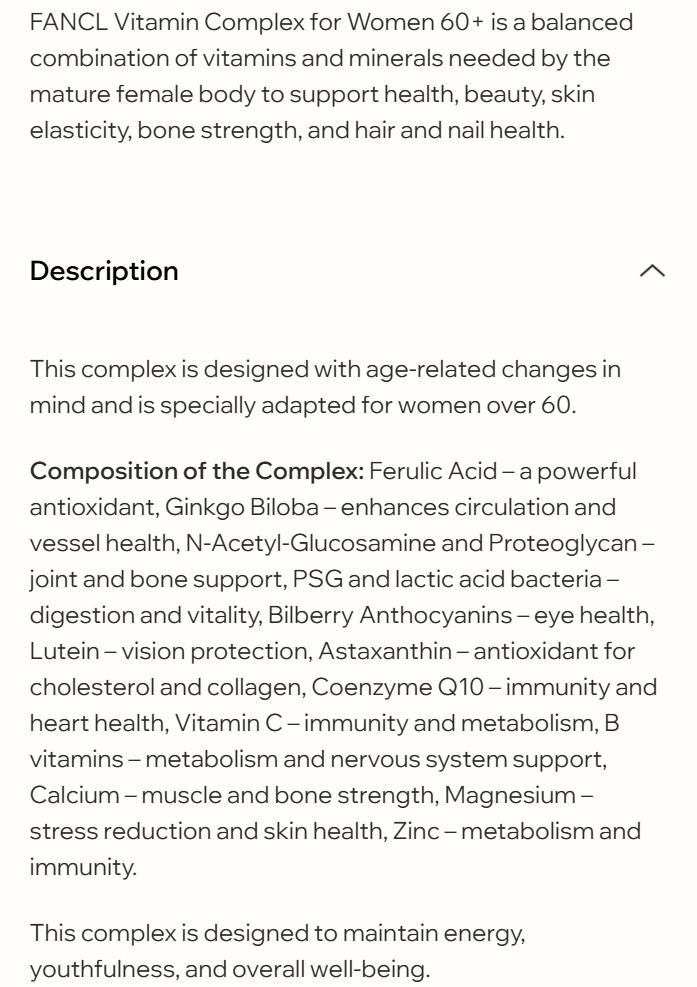 FANCL Vitamin Complex for Women 60+ is a balanced combination of vitamins and minerals needed by the mature female body to support health, beauty, skin elasticity, bone strength, and hair and nail health.

Description

This complex is designed with age-related changes in mind and is specially adapted for women over 60.

Composition of the Complex: Ferulic Acid – a powerful antioxidant, Ginkgo Biloba – enhances circulation and vessel health, N-Acetyl-Glucosamine and Proteoglycan – joint and bone support, PSG and lactic acid bacteria – digestion and vitality, Bilberry Anthocyanins – eye health, Lutein – vision protection, Astaxanthin – antioxidant for cholesterol and collagen, Coenzyme Q10 – immunity and heart health, Vitamin C – immunity and metabolism, B vitamins – metabolism and nervous system support, Calcium – muscle and bone strength, Magnesium – stress reduction and skin health, Zinc – metabolism and immunity.

This complex is designed to maintain energy, youthfulness, and overall well-being.